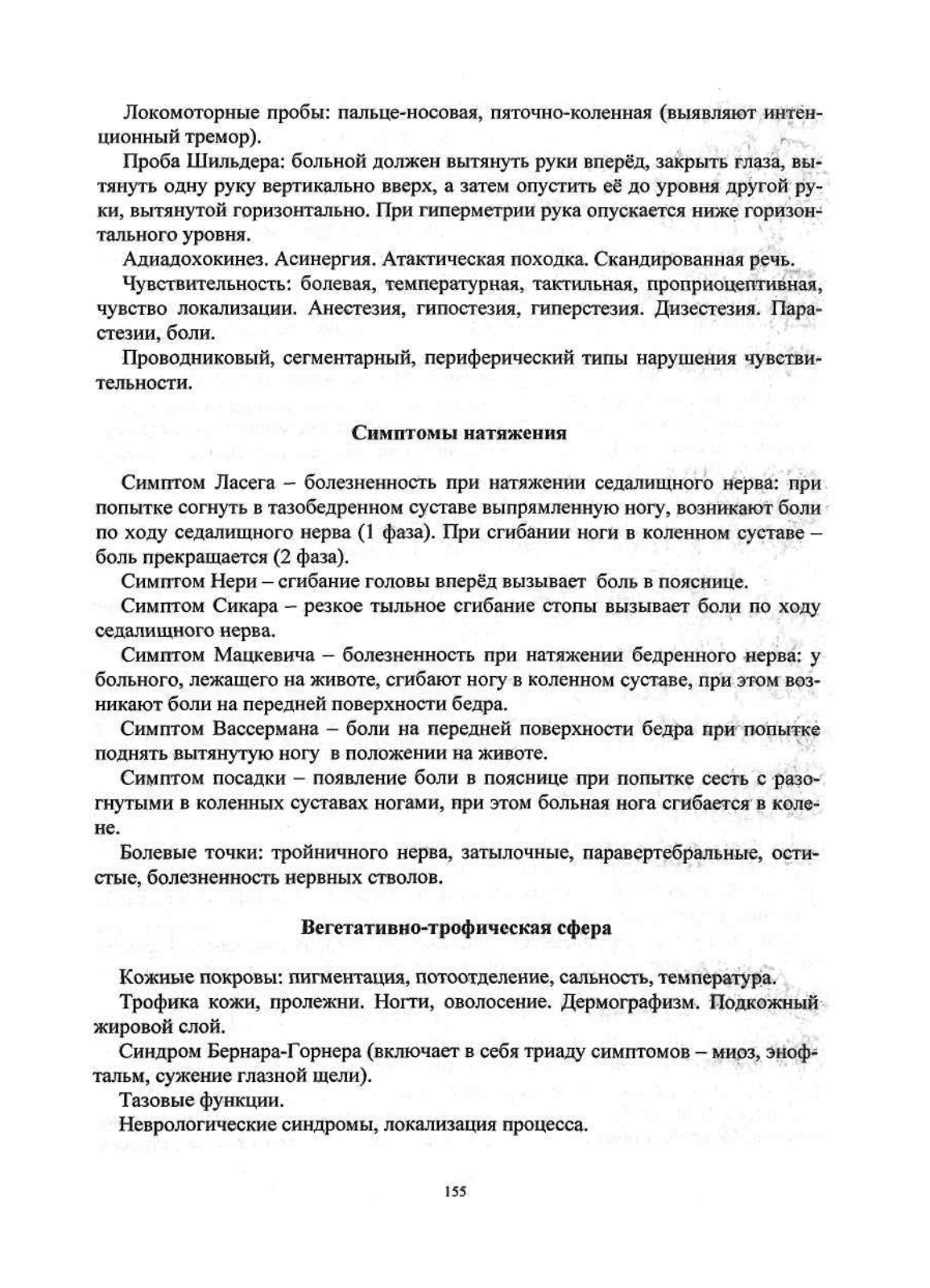 Локомоторные пробы: пальце-носовая, пяточно-коленная (выявляют интенционный тремор).

Проба Шильдера: больной должен вытянуть руки вперёд, закрыть глаза, вытянуть одну руку вертикально вверх, а затем опустить её до уровня другой руки, вытянутой горизонтально. При гиперметрии рука опускается ниже горизонтального уровня.

Адиадохокинез. Асинергия. Атактическая походка. Скандированная речь.

Чувствительность: болевая, температурная, тактильная, проприоцептивная, чувство локализации. Анестезия, гипостезия, гиперстезия. Дизестезия. Парастезии, боли.

Проводниковый, сегментарный, периферический типы нарушения чувствительности.

Симптомы натяжения

Симптом Ласега – болезненность при натяжении седалищного нерва: при попытке согнуть в тазобедренном суставе выпрямленную ногу, возникают боли по ходу седалищного нерва (1 фаза). При сгибании ноги в коленном суставе – боль прекращается (2 фаза).

Симптом Нери – сгибание головы вперёд вызывает боль в пояснице.

Симптом Сикара – резкое тыльное сгибание стопы вызывает боли по ходу седалищного нерва.

Симптом Мацкевича – болезненность при натяжении бедренного нерва: у больного, лежащего на животе, сгибают ногу в коленном суставе, при этом возникают боли на передней поверхности бедра.

Симптом Вассермана – боли на передней поверхности бедра при попытке поднять вытянутую ногу в положении на животе.

Симптом посадки – появление боли в пояснице при попытке сесть с разогнутыми в коленных суставах ногами, при этом больная нога сгибается в колене.

Болевые точки: тройничного нерва, затылочные, паравертебральные, остистые, болезненность нервных стволов.

Вегетативно-трофическая сфера

Кожные покровы: пигментация, потоотделение, сальность, температура.

Трофика кожи, пролежни. Ногти, оволосение. Дермографизм. Подкожный жировой слой.

Синдром Бернара-Горнера (включает в себя триаду симптомов – миоз, энофтальм, сужение глазной щели).

Тазовые функции.

Неврологические синдромы, локализация процесса.

155